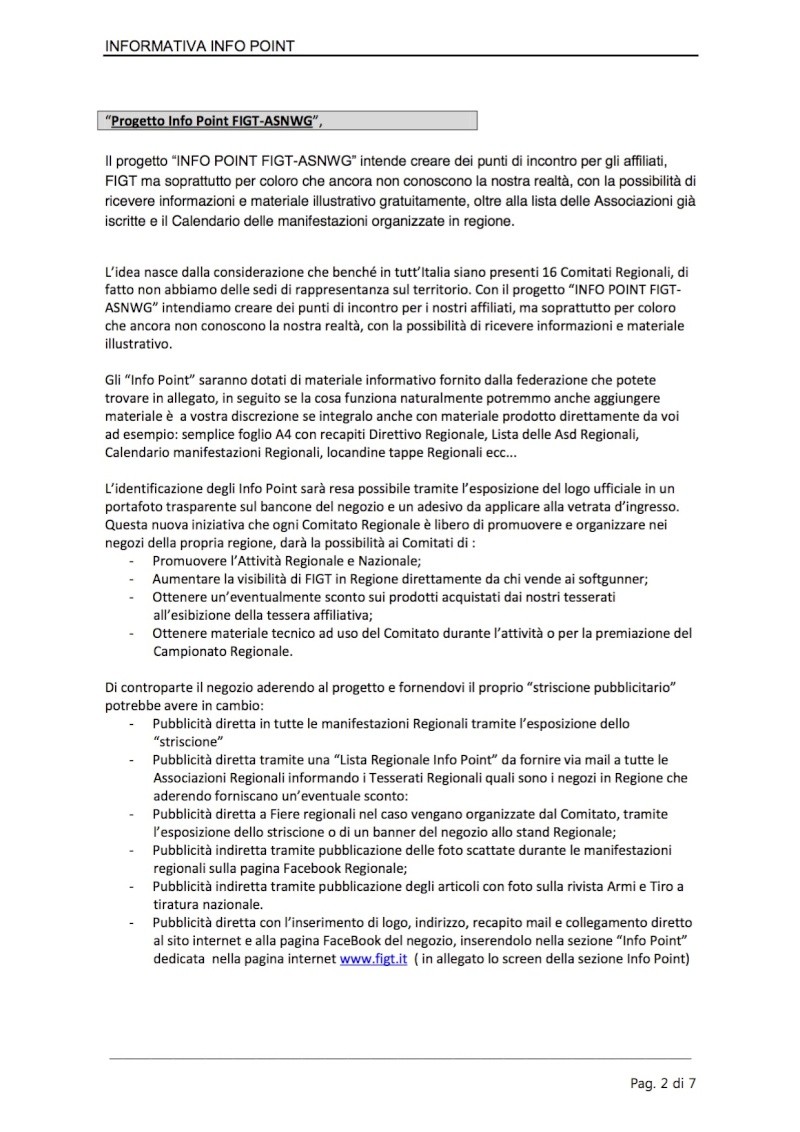 INFORMATIVA INFO POINT

"Progetto Info Point FIGT-ASNWG",

Il progetto "INFO POINT FIGT-ASNWG" intende creare dei punti di incontro per gli affiliati, FIGT ma soprattutto per coloro che ancora non conoscono la nostra realtà, con la possibilità di ricevere informazioni e materiale illustrativo gratuitamente, oltre alla lista delle Associazioni già iscritte e il Calendario delle manifestazioni organizzate in regione.

L'idea nasce dalla considerazione che benché in tutt'Italia siano presenti 16 Comitati Regionali, di fatto non abbiamo delle sedi di rappresentanza sul territorio. Con il progetto "INFO POINT FIGT-ASNWG" intendiamo creare dei punti di incontro per i nostri affiliati, ma soprattutto per coloro che ancora non conoscono la nostra realtà, con la possibilità di ricevere informazioni e materiale illustrativo.

Gli "Info Point" saranno dotati di materiale informativo fornito dalla federazione che potete trovare in allegato, in seguito se la cosa funziona naturalmente potremmo anche aggiungere materiale è a vostra discrezione se integralo anche con materiale prodotto direttamente da voi ad esempio: semplice foglio A4 con recapiti Direttivo Regionale, Lista delle Asd Regionali, Calendario manifestazioni Regionali, locandine tappe Regionali ecc...

L'identificazione degli Info Point sarà resa possibile tramite l'esposizione del logo ufficiale in un portafoto trasparente sul bancone del negozio e un adesivo da applicare alla vetrata d'ingresso. Questa nuova iniziativa che ogni Comitato Regionale è libero di promuovere e organizzare nei negozi della propria regione, darà la possibilità ai Comitati di :
- Promuovere l'Attività Regionale e Nazionale;
- Aumentare la visibilità di FIGT in Regione direttamente da chi vende ai softgunner;
- Ottenere un'eventualmente sconto sui prodotti acquistati dai nostri tesserati all'esibizione della tessera affiliativa;
- Ottenere materiale tecnico ad uso del Comitato durante l'attività o per la premiazione del Campionato Regionale.

Di controparte il negozio aderendo al progetto e fornendovi il proprio "striscione pubblicitario" potrebbe avere in cambio:
- Pubblicità diretta in tutte le manifestazioni Regionali tramite l'esposizione dello "striscione"
- Pubblicità diretta tramite una "Lista Regionale Info Point" da fornire via mail a tutte le Associazioni Regionali informando i Tesserati Regionali quali sono i negozi in Regione che aderendo forniscano un'eventuale sconto:
- Pubblicità diretta a Fiere regionali nel caso vengano organizzate dal Comitato, tramite l'esposizione dello striscione o di un banner del negozio allo stand Regionale;
- Pubblicità indiretta tramite pubblicazione delle foto scattate durante le manifestazioni regionali sulla pagina Facebook Regionale;
- Pubblicità indiretta tramite pubblicazione degli articoli con foto sulla rivista Armi e Tiro a tiratura nazionale.
- Pubblicità diretta con l'inserimento di logo, indirizzo, recapito mail e collegamento diretto al sito internet e alla pagina FaceBook del negozio, inserendolo nella sezione "Info Point" dedicata nella pagina internet www.figt.it ( in allegato lo screen della sezione Info Point)

Pag. 2 di 7